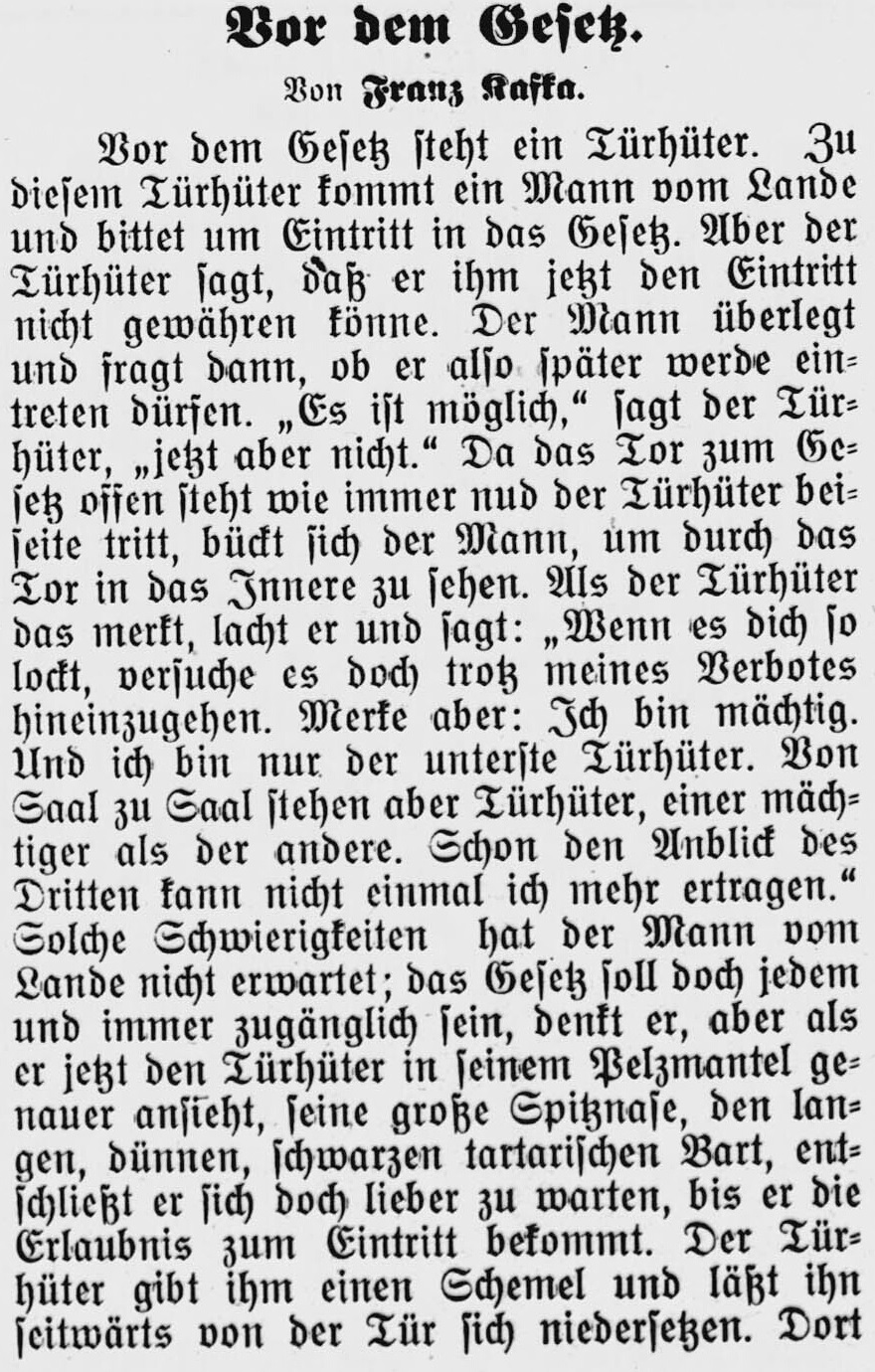 Vor dem Gesetz.

Von Franz Kafka.

Vor dem Gesetz steht ein Türhüter. Zu diesem Türhüter kommt ein Mann vom Lande und bittet um Eintritt in das Gesetz. Aber der Türhüter sagt, daß er ihm jetzt den Eintritt nicht gewähren könne. Der Mann überlegt und fragt dann, ob er also später werde eintreten dürfen. „Es ist möglich," sagt der Türhüter, „jetzt aber nicht." Da das Tor zum Gesetz offen steht wie immer nud der Türhüter beiseite tritt, bückt sich der Mann, um durch das Tor in das Innere zu sehen. Als der Türhüter das merkt, lacht er und sagt: „Wenn es dich so lockt, versuche es doch trotz meines Verbotes hineinzugehen. Merke aber: Ich bin mächtig. Und ich bin nur der unterste Türhüter. Von Saal zu Saal stehen aber Türhüter, einer mächtiger als der andere. Schon den Anblick des Dritten kann nicht einmal ich mehr ertragen." Solche Schwierigkeiten hat der Mann vom Lande nicht erwartet; das Gesetz soll doch jedem und immer zugänglich sein, denkt er, aber als er jetzt den Türhüter in seinem Pelzmantel genauer ansieht, seine große Spitznase, den langen, dünnen, schwarzen tartarischen Bart, entschließt er sich doch lieber zu warten, bis er die Erlaubnis zum Eintritt bekommt. Der Türhüter gibt ihm einen Schemel und läßt ihn seitwärts von der Tür sich niedersetzen. Dort